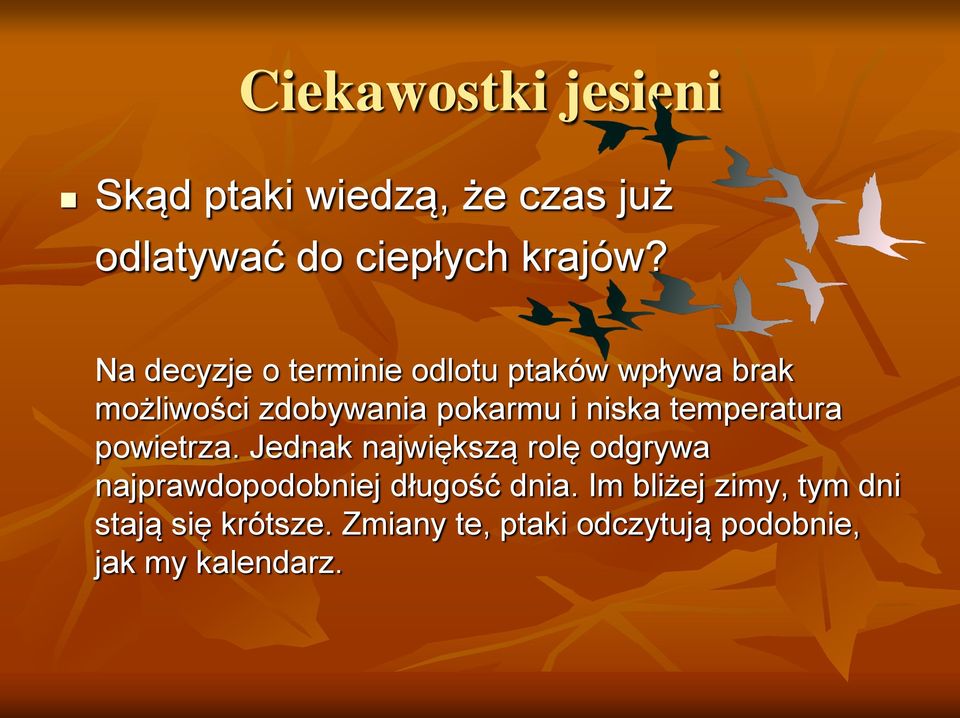 Ciekawostki jesieni

Skąd ptaki wiedzą, że czas już odlatywać do ciepłych krajów?

Na decyzje o terminie odlotu ptaków wpływa brak możliwości zdobywania pokarmu i niska temperatura powietrza. Jednak największą rolę odgrywa najprawdopodobniej długość dnia. Im bliżej zimy, tym dni stają się krótsze. Zmiany te, ptaki odczytują podobnie, jak my kalendarz.